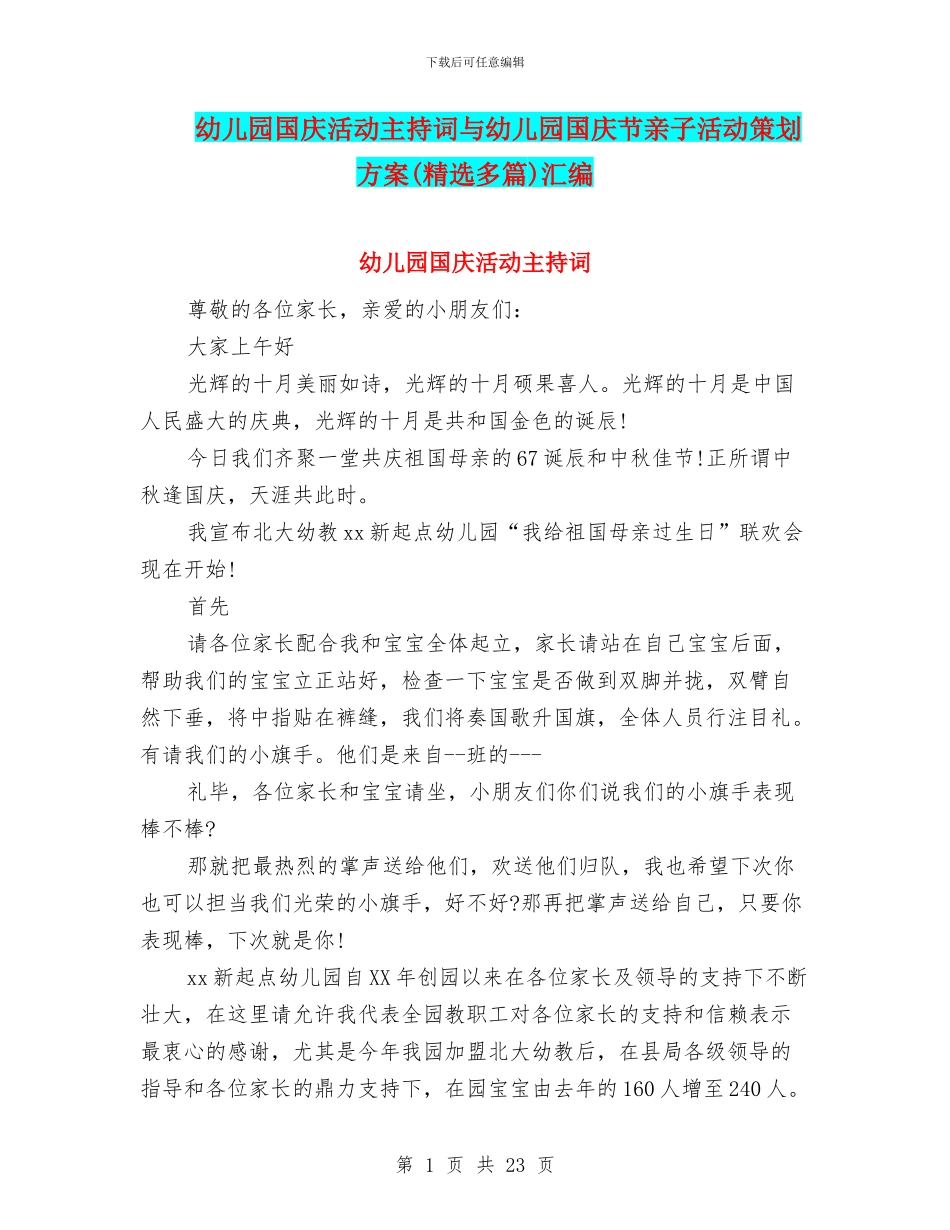 下载后可任意编辑

幼儿园国庆活动主持词与幼儿园国庆节亲子活动策划方案(精选多篇)汇编

幼儿园国庆活动主持词

尊敬的各位家长，亲爱的小朋友们：

大家上午好

光辉的十月美丽如诗，光辉的十月硕果喜人。光辉的十月是中国人民盛大的庆典，光辉的十月是共和国金色的诞辰!

今日我们齐聚一堂共庆祖国母亲的67诞辰和中秋佳节!正所谓中秋逢国庆，天涯共此时。

我宣布北大幼教xx新起点幼儿园“我给祖国母亲过生日”联欢会现在开始!

首先

请各位家长配合我和宝宝全体起立，家长请站在自己宝宝后面，帮助我们的宝宝立正站好，检查一下宝宝是否做到双脚并拢，双臂自然下垂，将中指贴在裤缝，我们将奏国歌升国旗，全体人员行注目礼。有请我们的小旗手。他们是来自--班的---

礼毕，各位家长和宝宝请坐，小朋友们你们说我们的小旗手表现棒不棒?

那就把最热烈的掌声送给他们，欢送他们归队，我也希望下次你也可以担当我们光荣的小旗手，好不好?那再把掌声送给自己，只要你表现棒，下次就是你!

xx新起点幼儿园自XX年创园以来在各位家长及领导的支持下不断壮大，在这里请允许我代表全园教职工对各位家长的支持和信赖表示最衷心的感谢，尤其是今年我园加盟北大幼教后，在县局各级领导的指导和各位家长的鼎力支持下，在园宝宝由去年的160人增至240人。

第 1 页 共 23 页